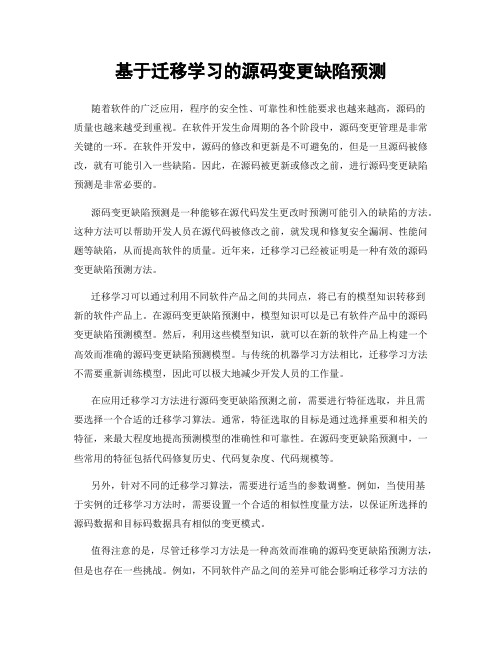 基于迁移学习的源码变更缺陷预测

随着软件的广泛应用，程序的安全性、可靠性和性能要求也越来越高，源码的质量也越来越受到重视。在软件开发生命周期的各个阶段中，源码变更管理是非常关键的一环。在软件开发中，源码的修改和更新是不可避免的，但是一旦源码被修改，就有可能引入一些缺陷。因此，在源码被更新或修改之前，进行源码变更缺陷预测是非常必要的。

源码变更缺陷预测是一种能够在源代码发生更改时预测可能引入的缺陷的方法。这种方法可以帮助开发人员在源代码被修改之前，就发现和修复安全漏洞、性能问题等缺陷，从而提高软件的质量。近年来，迁移学习已经被证明是一种有效的源码变更缺陷预测方法。

迁移学习可以通过利用不同软件产品之间的共同点，将已有的模型知识转移到新的软件产品上。在源码变更缺陷预测中，模型知识可以是已有软件产品中的源码变更缺陷预测模型。然后，利用这些模型知识，就可以在新的软件产品上构建一个高效而准确的源码变更缺陷预测模型。与传统的机器学习方法相比，迁移学习方法不需要重新训练模型，因此可以极大地减少开发人员的工作量。

在应用迁移学习方法进行源码变更缺陷预测之前，需要进行特征选取，并且需要选择一个合适的迁移学习算法。通常，特征选取的目标是通过选择重要和相关的特征，来最大程度地提高预测模型的准确性和可靠性。在源码变更缺陷预测中，一些常用的特征包括代码修复历史、代码复杂度、代码规模等。

另外，针对不同的迁移学习算法，需要进行适当的参数调整。例如，当使用基于实例的迁移学习方法时，需要设置一个合适的相似性度量方法，以保证所选择的源码数据和目标码数据具有相似的变更模式。

值得注意的是，尽管迁移学习方法是一种高效而准确的源码变更缺陷预测方法，但是也存在一些挑战。例如，不同软件产品之间的差异可能会影响迁移学习方法的